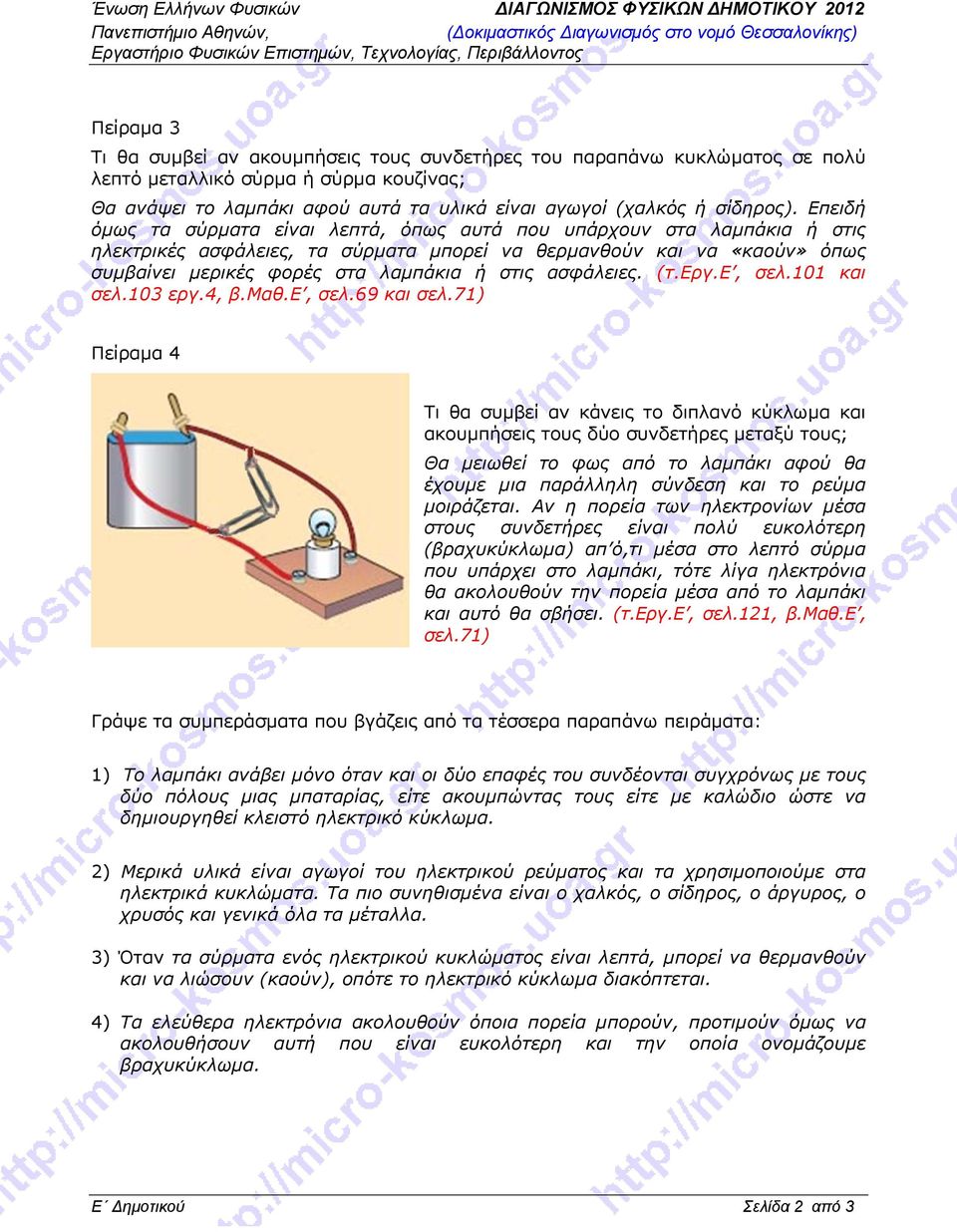 Ένωση Ελλήνων Φυσικών
Πανεπιστήμιο Αθηνών,
Εργαστήριο Φυσικών Επιστημών, Τεχνολογίας, Περιβάλλοντος

ΔΙΑΓΩΝΙΣΜΟΣ ΦΥΣΙΚΩΝ ΔΗΜΟΤΙΚΟΥ 2012
(Δοκιμαστικός Διαγωνισμός στο νομό Θεσσαλονίκης)

Πείραμα 3

Τι θα συμβεί αν ακουμπήσεις τους συνδετήρες του παραπάνω κυκλώματος σε πολύ λεπτό μεταλλικό σύρμα ή σύρμα κουζίνας;

Θα ανάψει το λαμπάκι αφού αυτά τα υλικά είναι αγωγοί (χαλκός ή σίδηρος). Επειδή όμως τα σύρματα είναι λεπτά, όπως αυτά που υπάρχουν στα λαμπάκια ή στις ηλεκτρικές ασφάλειες, τα σύρματα μπορεί να θερμανθούν και να «καούν» όπως συμβαίνει μερικές φορές στα λαμπάκια ή στις ασφάλειες. (τ.Εργ.Ε΄, σελ.101 και σελ.103 εργ.4, β.Μαθ.Ε΄, σελ.69 και σελ.71)

Πείραμα 4

Τι θα συμβεί αν κάνεις το διπλανό κύκλωμα και ακουμπήσεις τους δύο συνδετήρες μεταξύ τους;

Θα μειωθεί το φως από το λαμπάκι αφού θα έχουμε μια παράλληλη σύνδεση και το ρεύμα μοιράζεται. Αν η πορεία των ηλεκτρονίων μέσα στους συνδετήρες είναι πολύ ευκολότερη (βραχυκύκλωμα) απ΄ό,τι μέσα στο λεπτό σύρμα που υπάρχει στο λαμπάκι, τότε λίγα ηλεκτρόνια θα ακολουθούν την πορεία μέσα από το λαμπάκι και αυτό θα σβήσει. (τ.Εργ.Ε΄, σελ.121, β.Μαθ.Ε΄, σελ.71)

Γράψε τα συμπεράσματα που βγάζεις από τα τέσσερα παραπάνω πειράματα:

1) Το λαμπάκι ανάβει μόνο όταν και οι δύο επαφές του συνδέονται συγχρόνως με τους δύο πόλους μιας μπαταρίας, είτε ακουμπώντας τους είτε με καλώδιο ώστε να δημιουργηθεί κλειστό ηλεκτρικό κύκλωμα.

2) Μερικά υλικά είναι αγωγοί του ηλεκτρικού ρεύματος και τα χρησιμοποιούμε στα ηλεκτρικά κυκλώματα. Τα πιο συνηθισμένα είναι ο χαλκός, ο σίδηρος, ο άργυρος, ο χρυσός και γενικά όλα τα μέταλλα.

3) Όταν τα σύρματα ενός ηλεκτρικού κυκλώματος είναι λεπτά, μπορεί να θερμανθούν και να λιώσουν (καούν), οπότε το ηλεκτρικό κύκλωμα διακόπτεται.

4) Τα ελεύθερα ηλεκτρόνια ακολουθούν όποια πορεία μπορούν, προτιμούν όμως να ακολουθήσουν αυτή που είναι ευκολότερη και την οποία ονομάζουμε βραχυκύκλωμα.

Ε΄ Δημοτικού
Σελίδα 2 από 3